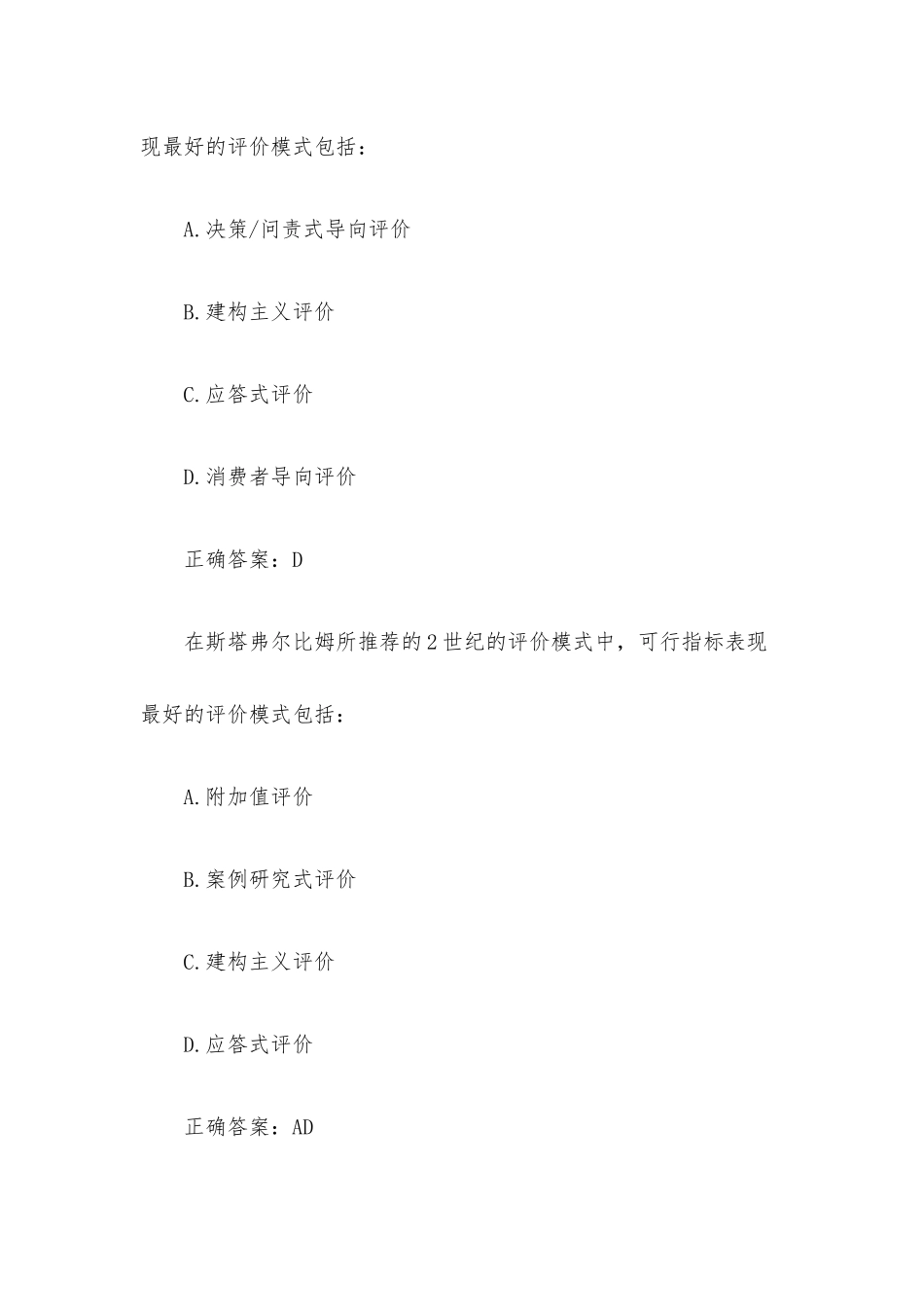 现最好的评价模式包括：

A.决策/问责式导向评价

B.建构主义评价

C.应答式评价

D.消费者导向评价

正确答案：D

在斯塔弗尔比姆所推荐的2世纪的评价模式中，可行指标表现最好的评价模式包括：

A.附加值评价

B.案例研究式评价

C.建构主义评价

D.应答式评价

正确答案：AD